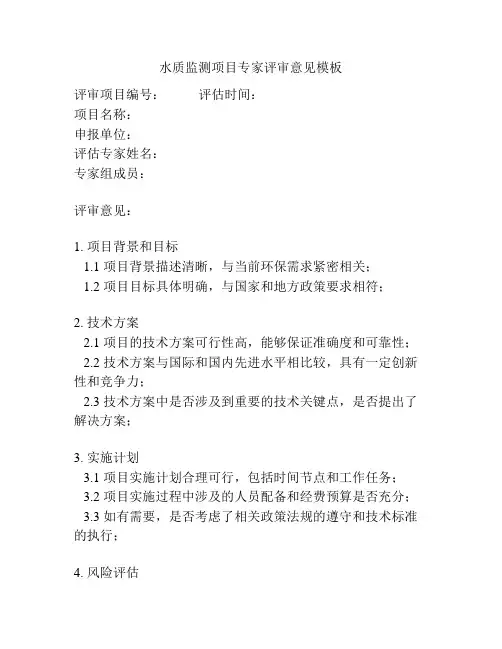 水质监测项目专家评审意见模板

评审项目编号：　　　评估时间：
项目名称：
申报单位：
评估专家姓名：
专家组成员：

评审意见：

1. 项目背景和目标
1.1 项目背景描述清晰，与当前环保需求紧密相关；
1.2 项目目标具体明确，与国家和地方政策要求相符；

2. 技术方案
2.1 项目的技术方案可行性高，能够保证准确度和可靠性；
2.2 技术方案与国际和国内先进水平相比较，具有一定创新性和竞争力；
2.3 技术方案中是否涉及到重要的技术关键点，是否提出了解决方案；

3. 实施计划
3.1 项目实施计划合理可行，包括时间节点和工作任务；
3.2 项目实施过程中涉及的人员配备和经费预算是否充分；
3.3 如有需要，是否考虑了相关政策法规的遵守和技术标准的执行；

4. 风险评估